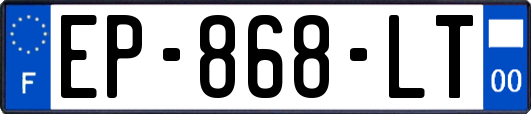 F
EP-868-LT
00